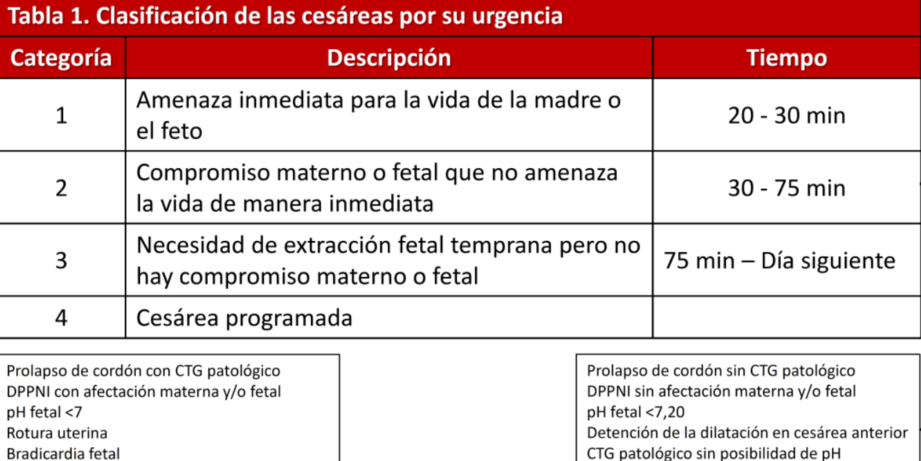 Tabla 1. Clasificación de las cesáreas por su urgencia

| Categoría | Descripción | Tiempo |
|---|---|---|
| 1 | Amenaza inmediata para la vida de la madre o el feto | 20 - 30 min |
| 2 | Compromiso materno o fetal que no amenaza la vida de manera inmediata | 30 - 75 min |
| 3 | Necesidad de extracción fetal temprana pero no hay compromiso materno o fetal | 75 min – Día siguiente |
| 4 | Cesárea programada | |

Prolapso de cordón con CTG patológico
DPPNI con afectación materna y/o fetal
pH fetal <7
Rotura uterina
Bradicardia fetal

Prolapso de cordón sin CTG patológico
DPPNI sin afectación materna y/o fetal
pH fetal <7,20
Detención de la dilatación en cesárea anterior
CTG patológico sin posibilidad de pH